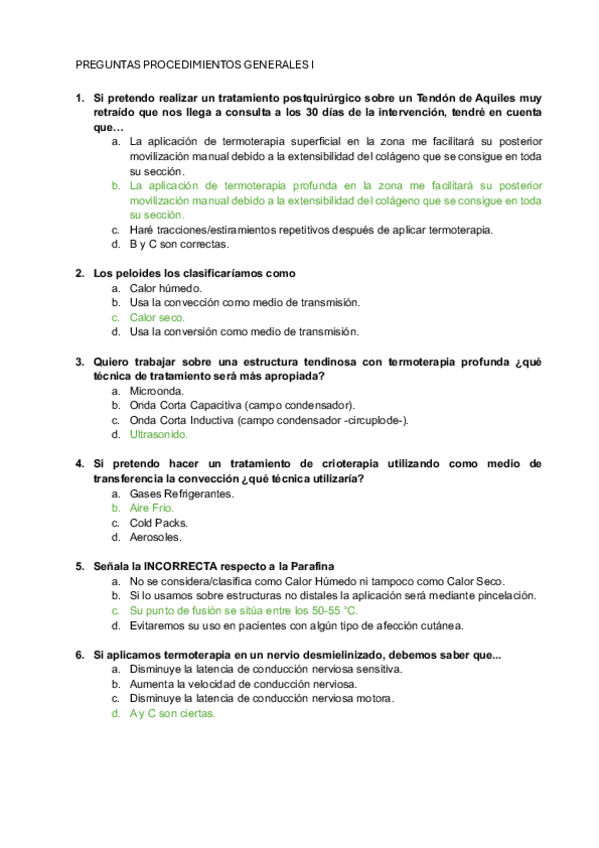 PREGUNTAS PROCEDIMIENTOS GENERALES I

1. Si pretendo realizar un tratamiento postquirúrgico sobre un Tendón de Aquiles muy retraído que nos llega a consulta a los 30 días de la intervención, tendré en cuenta que…
a. La aplicación de termoterapia superficial en la zona me facilitará su posterior movilización manual debido a la extensibilidad del colágeno que se consigue en toda su sección.
b. La aplicación de termoterapia profunda en la zona me facilitará su posterior movilización manual debido a la extensibilidad del colágeno que se consigue en toda su sección.
c. Haré tracciones/estiramientos repetitivos después de aplicar termoterapia.
d. B y C son correctas.

2. Los peloides los clasificaríamos como
a. Calor húmedo.
b. Usa la convección como medio de transmisión.
c. Calor seco.
d. Usa la conversión como medio de transmisión.

3. Quiero trabajar sobre una estructura tendinosa con termoterapia profunda ¿qué técnica de tratamiento será más apropiada?
a. Microonda.
b. Onda Corta Capacitiva (campo condensador).
c. Onda Corta Inductiva (campo condensador -circuplode-).
d. Ultrasonido.

4. Si pretendo hacer un tratamiento de crioterapia utilizando como medio de transferencia la convección ¿qué técnica utilizaría?
a. Gases Refrigerantes.
b. Aire Frio.
c. Cold Packs.
d. Aerosoles.

5. Señala la INCORRECTA respecto a la Parafina
a. No se considera/clasifica como Calor Húmedo ni tampoco como Calor Seco.
b. Si lo usamos sobre estructuras no distales la aplicación será mediante pincelación.
c. Su punto de fusión se sitúa entre los 50-55 °C.
d. Evitaremos su uso en pacientes con algún tipo de afección cutánea.

6. Si aplicamos termoterapia en un nervio desmielinizado, debemos saber que...
a. Disminuye la latencia de conducción nerviosa sensitiva.
b. Aumenta la velocidad de conducción nerviosa.
c. Disminuye la latencia de conducción nerviosa motora.
d. A y C son ciertas.